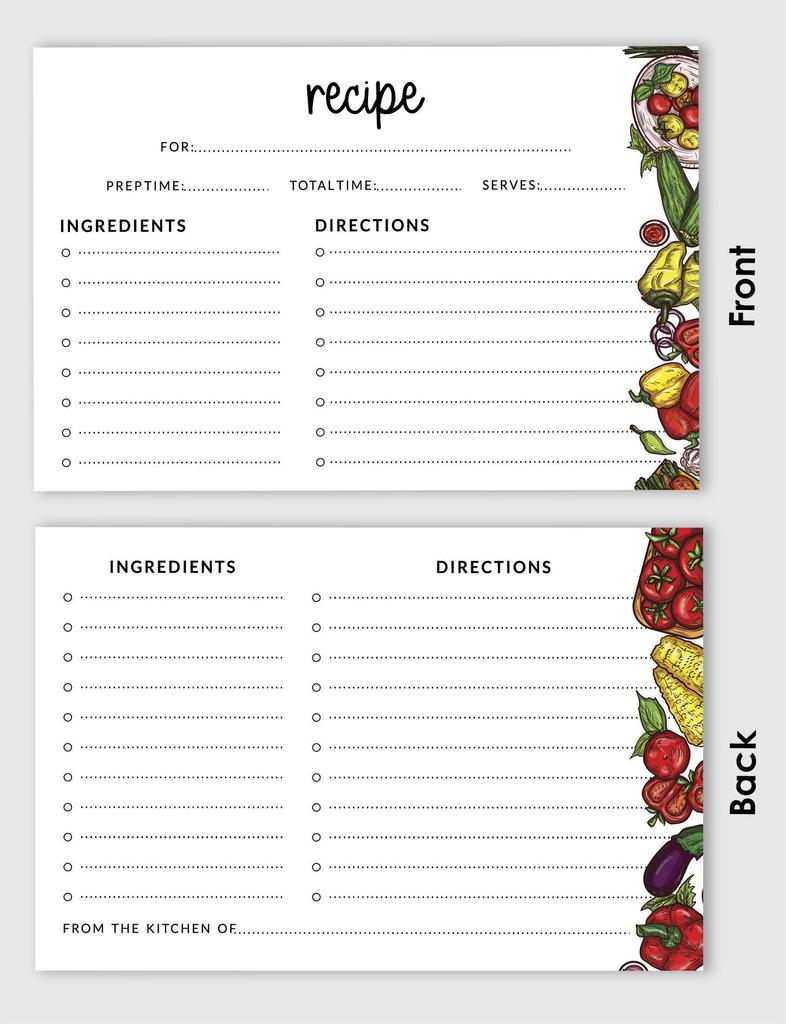 recipe

FOR:

PREPTIME: TOTALTIME: SERVES:

INGREDIENTS

DIRECTIONS

Front

INGREDIENTS

DIRECTIONS

FROM THE KITCHEN OF

Back